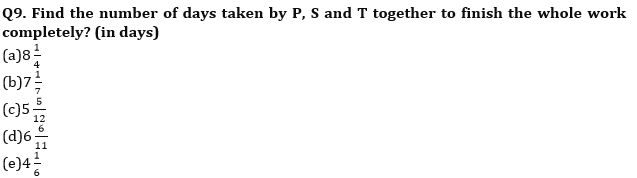 Q9. Find the number of days taken by P, S and T together to finish the whole work completely? (in days)

(a)$8\frac{1}{4}$
(b)$7\frac{1}{7}$
(c)$5\frac{5}{12}$
(d)$6\frac{6}{11}$
(e)$4\frac{1}{6}$